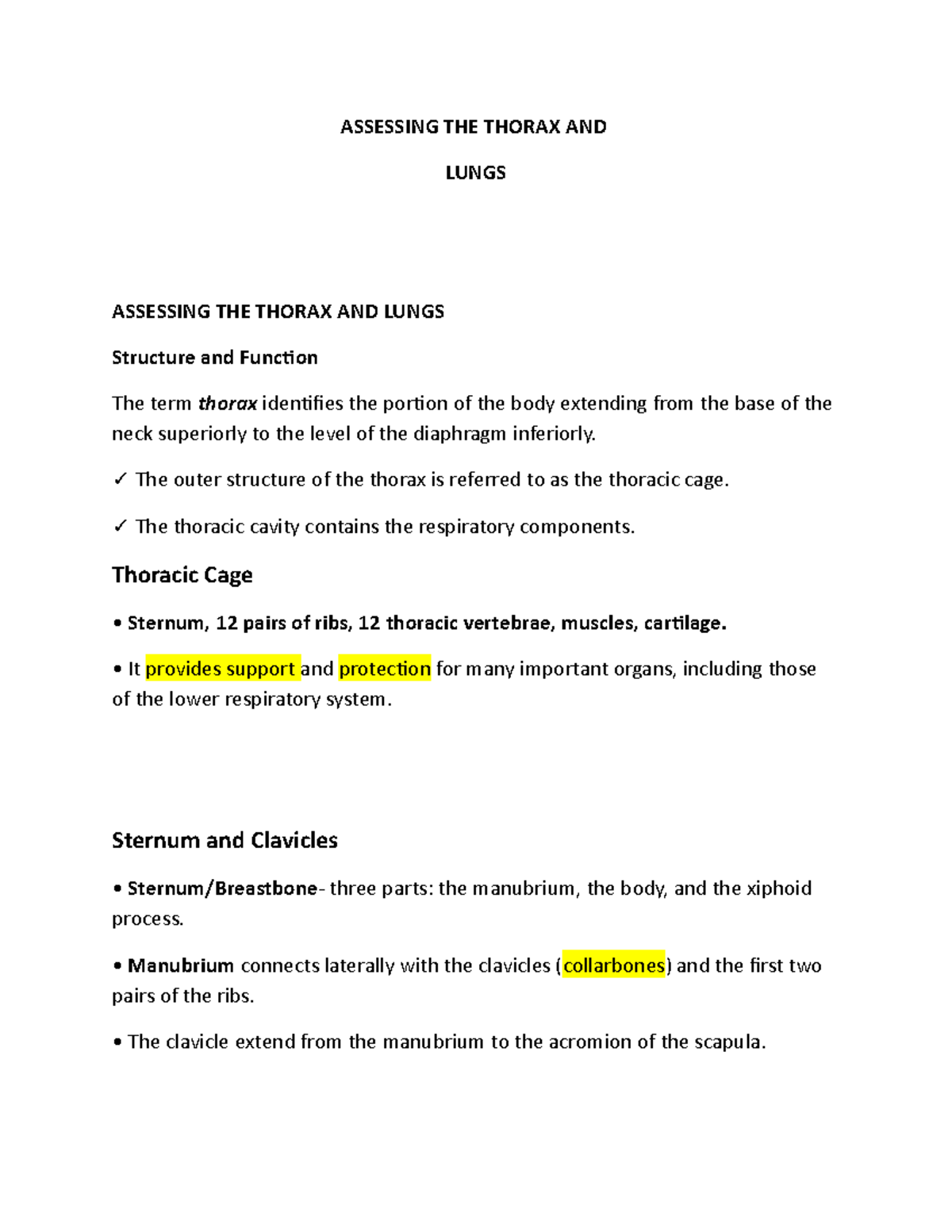 ASSESSING THE THORAX AND

LUNGS

ASSESSING THE THORAX AND LUNGS

Structure and Function

The term thorax identifies the portion of the body extending from the base of the neck superiorly to the level of the diaphragm inferiorly.

✓ The outer structure of the thorax is referred to as the thoracic cage.

✓ The thoracic cavity contains the respiratory components.

Thoracic Cage

• Sternum, 12 pairs of ribs, 12 thoracic vertebrae, muscles, cartilage.

• It provides support and protection for many important organs, including those of the lower respiratory system.

Sternum and Clavicles

• Sternum/Breastbone- three parts: the manubrium, the body, and the xiphoid process.

• Manubrium connects laterally with the clavicles (collarbones) and the first two pairs of the ribs.

• The clavicle extend from the manubrium to the acromion of the scapula.